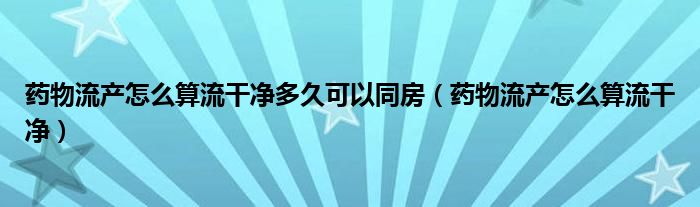 药物流产怎么算流干净多久可以同房（药物流产怎么算流干净）